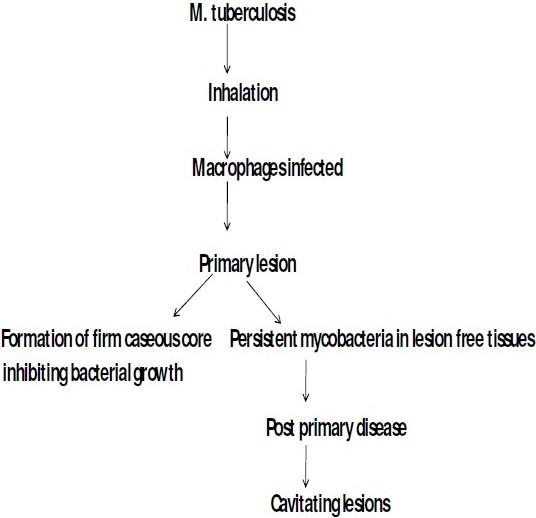 M. tuberculosis

Inhalation

Macrophages infected

Primary lesion

Formation of firm caseous core inhibiting bacterial growth

Persistent mycobacteria in lesion free tissues

Post primary disease

Cavitating lesions